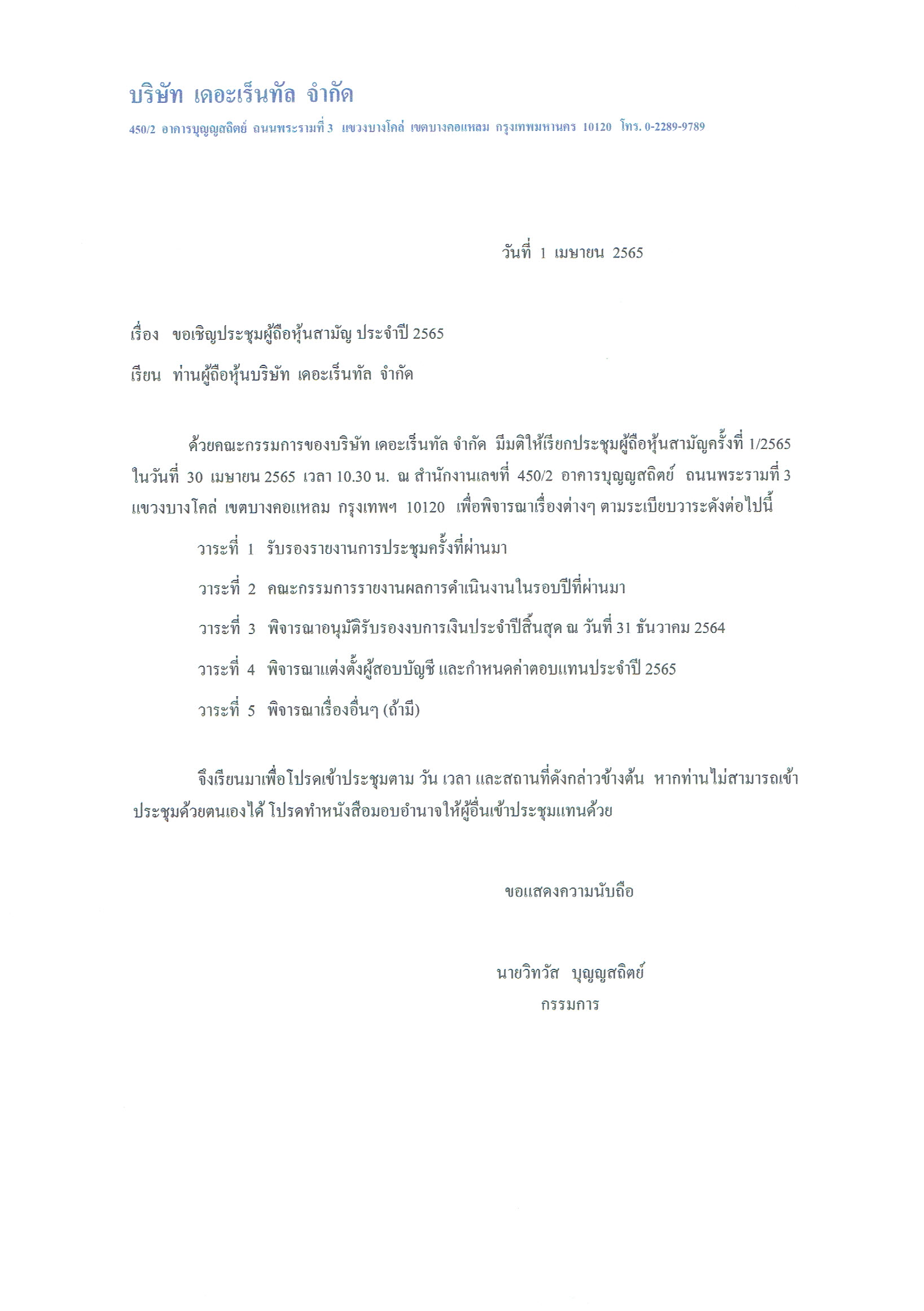 บริษัท เดอะเร็นทัล จำกัด

450/2 อาคารบุญญสถิตย์ ถนนพระรามที่ 3 แขวงบางโคล่ เขตบางคอแหลม กรุงเทพมหานคร 10120 โทร. 0-2289-9789

วันที่ 1 เมษายน 2565

เรื่อง ขอเชิญประชุมผู้ถือหุ้นสามัญ ประจำปี 2565

เรียน ท่านผู้ถือหุ้นบริษัท เดอะเร็นทัล จำกัด

ด้วยคณะกรรมการของบริษัท เดอะเร็นทัล จำกัด มีมติให้เรียกประชุมผู้ถือหุ้นสามัญครั้งที่ 1/2565 ในวันที่ 30 เมษายน 2565 เวลา 10.30 น. ณ สำนักงานเลขที่ 450/2 อาคารบุญญสถิตย์ ถนนพระรามที่ 3 แขวงบางโคล่ เขตบางคอแหลม กรุงเทพฯ 10120 เพื่อพิจารณาเรื่องต่างๆ ตามระเบียบวาระดังต่อไปนี้

วาระที่ 1 รับรองรายงานการประชุมครั้งที่ผ่านมา

วาระที่ 2 คณะกรรมการรายงานผลการดำเนินงานในรอบปีที่ผ่านมา

วาระที่ 3 พิจารณาอนุมัติรับรองงบการเงินประจำปีสิ้นสุด ณ วันที่ 31 ธันวาคม 2564

วาระที่ 4 พิจารณาแต่งตั้งผู้สอบบัญชี และกำหนดค่าตอบแทนประจำปี 2565

วาระที่ 5 พิจารณาเรื่องอื่นๆ (ถ้ามี)

จึงเรียนมาเพื่อโปรดเข้าประชุมตาม วัน เวลา และสถานที่ดังกล่าวข้างต้น หากท่านไม่สามารถเข้าประชุมด้วยตนเองได้ โปรดทำหนังสือมอบอำนาจให้ผู้อื่นเข้าประชุมแทนด้วย

ขอแสดงความนับถือ

นายวิทวัส บุญญสถิตย์
กรรมการ